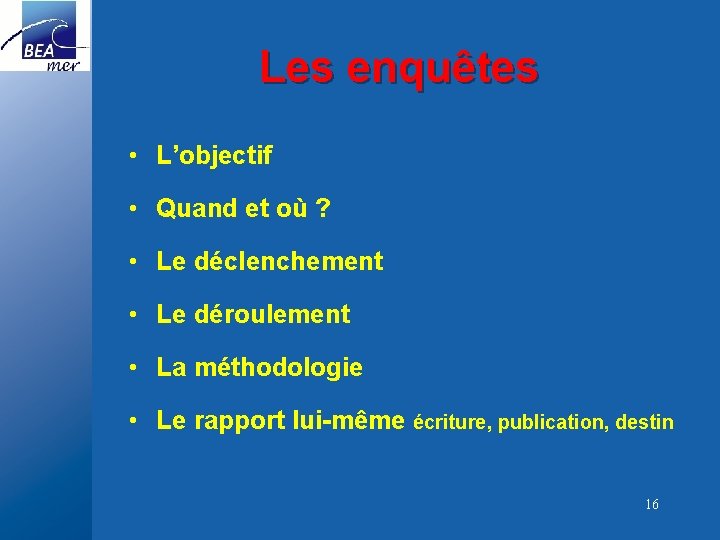 BEA
mer

Les enquêtes

• L'objectif

• Quand et où ?

• Le déclenchement

• Le déroulement

• La méthodologie

• Le rapport lui-même écriture, publication, destin

16